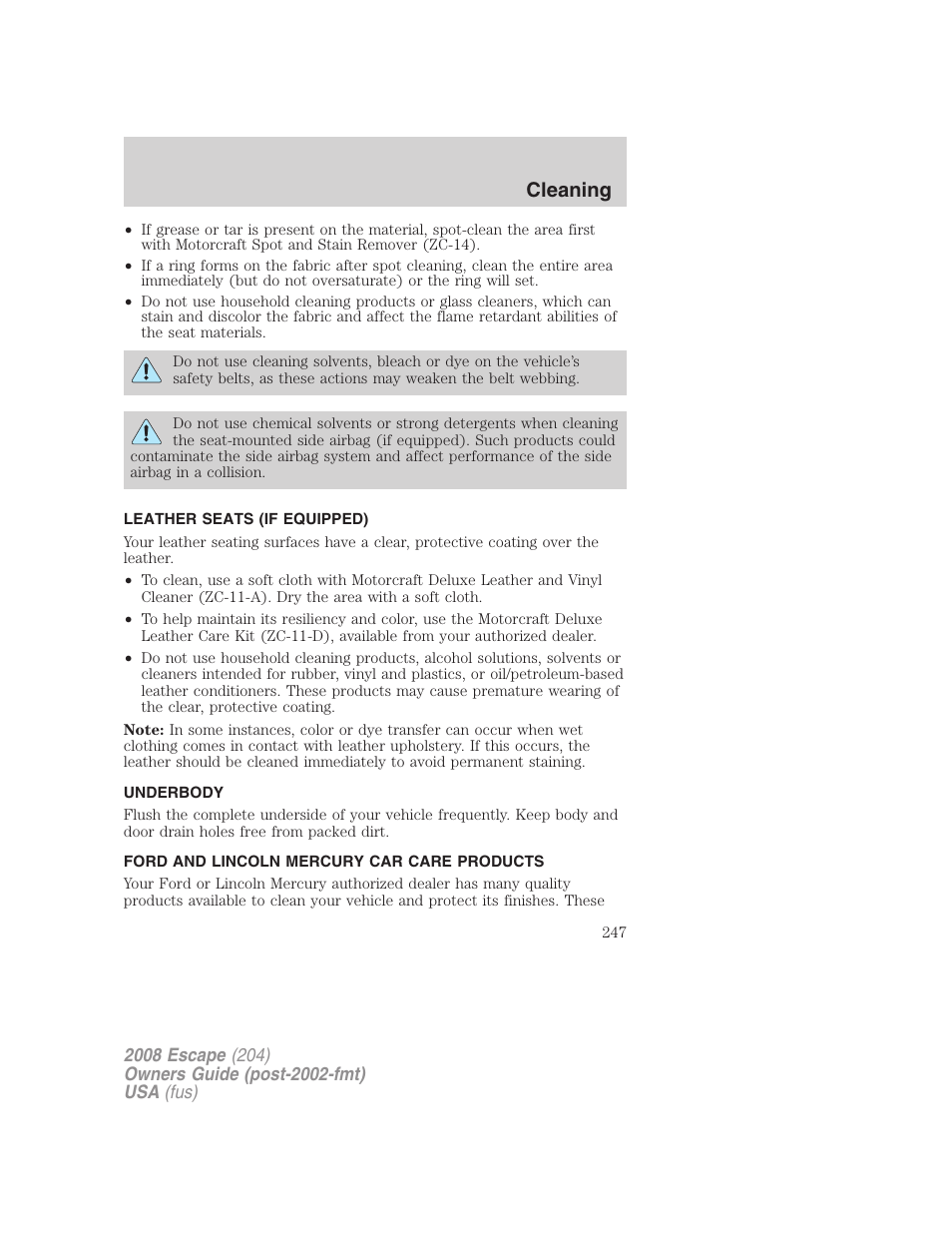 Cleaning

• If grease or tar is present on the material, spot-clean the area first with Motorcraft Spot and Stain Remover (ZC-14).
• If a ring forms on the fabric after spot cleaning, clean the entire area immediately (but do not oversaturate) or the ring will set.
• Do not use household cleaning products or glass cleaners, which can stain and discolor the fabric and affect the flame retardant abilities of the seat materials.

Do not use cleaning solvents, bleach or dye on the vehicle's safety belts, as these actions may weaken the belt webbing.

Do not use chemical solvents or strong detergents when cleaning the seat-mounted side airbag (if equipped). Such products could contaminate the side airbag system and affect performance of the side airbag in a collision.

LEATHER SEATS (IF EQUIPPED)

Your leather seating surfaces have a clear, protective coating over the leather.
• To clean, use a soft cloth with Motorcraft Deluxe Leather and Vinyl Cleaner (ZC-11-A). Dry the area with a soft cloth.
• To help maintain its resiliency and color, use the Motorcraft Deluxe Leather Care Kit (ZC-11-D), available from your authorized dealer.
• Do not use household cleaning products, alcohol solutions, solvents or cleaners intended for rubber, vinyl and plastics, or oil/petroleum-based leather conditioners. These products may cause premature wearing of the clear, protective coating.

Note: In some instances, color or dye transfer can occur when wet clothing comes in contact with leather upholstery. If this occurs, the leather should be cleaned immediately to avoid permanent staining.

UNDERBODY

Flush the complete underside of your vehicle frequently. Keep body and door drain holes free from packed dirt.

FORD AND LINCOLN MERCURY CAR CARE PRODUCTS

Your Ford or Lincoln Mercury authorized dealer has many quality products available to clean your vehicle and protect its finishes. These

247

2008 Escape (204)
Owners Guide (post-2002-fmt)
USA (fus)